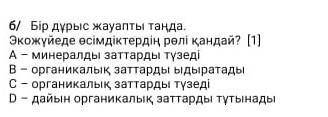 б/ Бір дұрыс жауапты таңда.
Экожүйеде өсімдіктердің рөлі қандай? [1]
A – минералды заттарды түзеді
B – органикалық заттарды ыдыратады
C – органикалық заттарды түзеді
D – дайын органикалық заттарды тұтынады